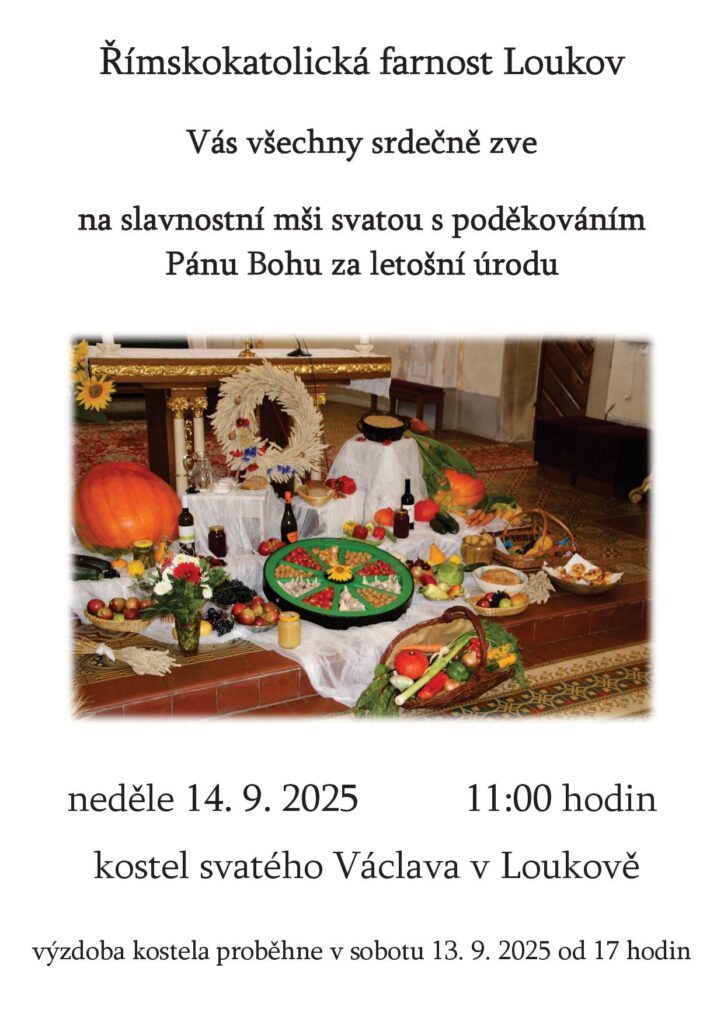 Římskokatolická farnost Loukov

Vás všechny srdečně zve

na slavnostní mši svatou s poděkováním Pánu Bohu za letošní úrodu

neděle 14. 9. 2025 11:00 hodin

kostel svatého Václava v Loukově

výzdoba kostela proběhne v sobotu 13. 9. 2025 od 17 hodin